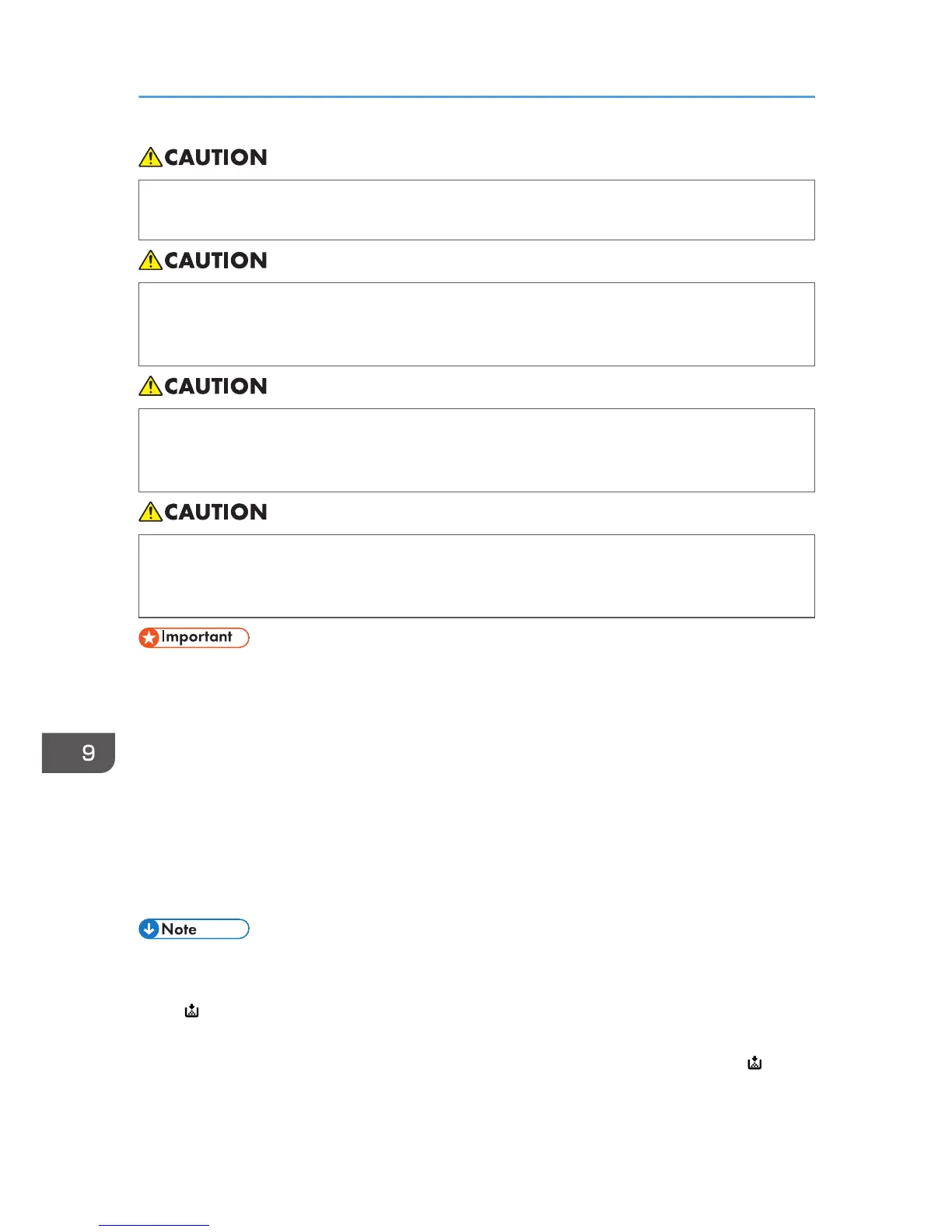 CAUTION

CAUTION

CAUTION

CAUTION

Important

9

Note